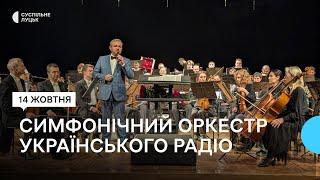 СУСПІЛЬНЕ ЛУЦЬК

14 ЖОВТНЯ

СИМФОНІЧНИЙ ОРКЕСТР УКРАЇНСЬКОГО РАДІО